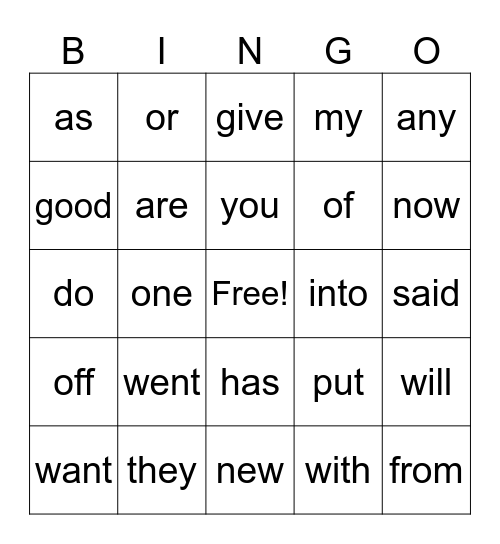 | B | I | N | G | O |
|---|---|---|---|---|
| as | or | give | my | any |
| good | are | you | of | now |
| do | one | Free! | into | said |
| off | went | has | put | will |
| want | they | new | with | from |